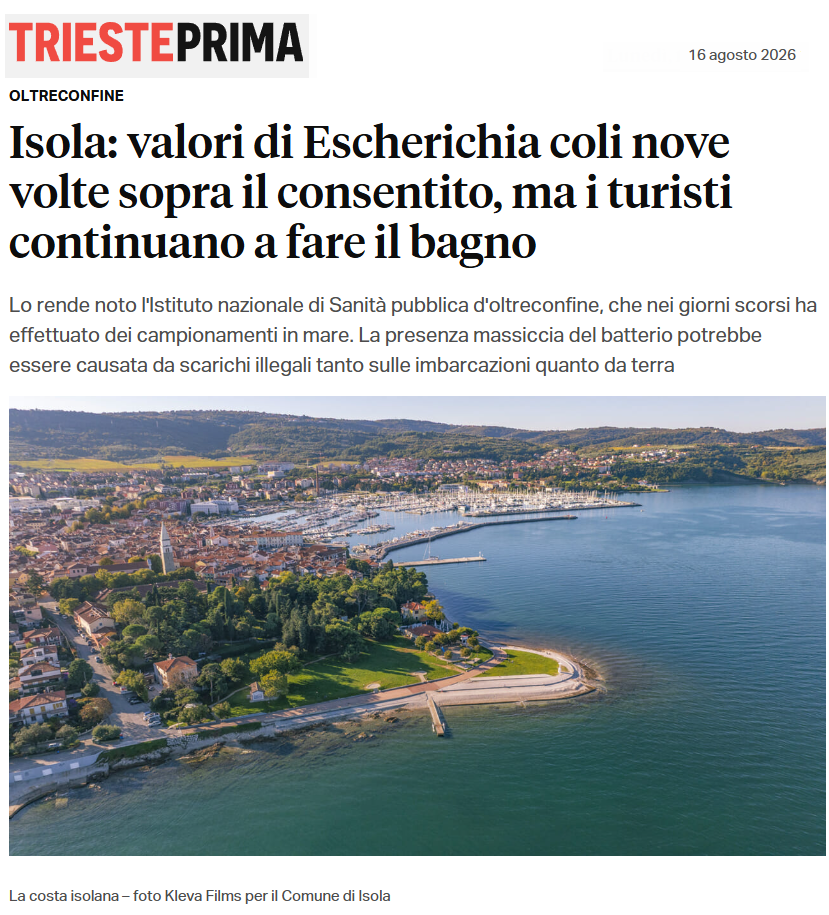 TRIESTEPRIMA

16 agosto 2026

OLTRECONFINE

Isola: valori di Escherichia coli nove volte sopra il consentito, ma i turisti continuano a fare il bagno

Lo rende noto l'Istituto nazionale di Sanità pubblica d'oltreconfine, che nei giorni scorsi ha effettuato dei campionamenti in mare. La presenza massiccia del batterio potrebbe essere causata da scarichi illegali tanto sulle imbarcazioni quanto da terra

La costa isolana – foto Kleva Films per il Comune di Isola